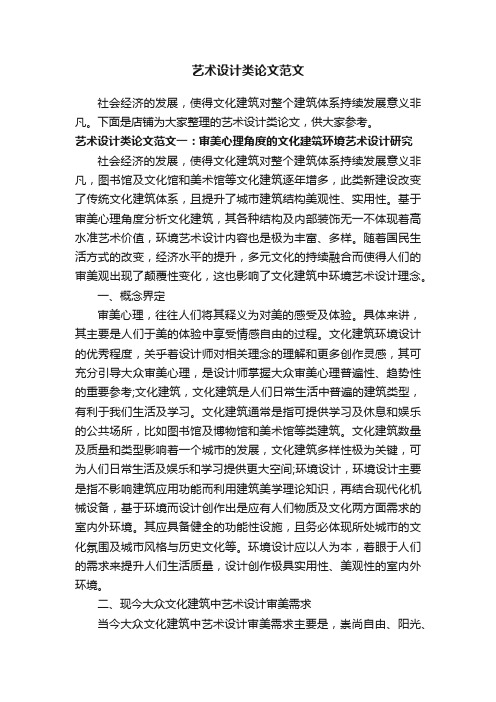 艺术设计类论文范文

社会经济的发展，使得文化建筑对整个建筑体系持续发展意义非凡。下面是店铺为大家整理的艺术设计类论文，供大家参考。

艺术设计类论文范文一：审美心理角度的文化建筑环境艺术设计研究

社会经济的发展，使得文化建筑对整个建筑体系持续发展意义非凡，图书馆及文化馆和美术馆等文化建筑逐年增多，此类新建设改变了传统文化建筑体系，且提升了城市建筑结构美观性、实用性。基于审美心理角度分析文化建筑，其各种结构及内部装饰无一不体现着高水准艺术价值，环境艺术设计内容也是极为丰富、多样。随着国民生活方式的改变，经济水平的提升，多元文化的持续融合而使得人们的审美观出现了颠覆性变化，这也影响了文化建筑中环境艺术设计理念。

一、概念界定

审美心理，往往人们将其释义为对美的感受及体验。具体来讲，其主要是人们于美的体验中享受情感自由的过程。文化建筑环境设计的优秀程度，关乎着设计师对相关理念的理解和更多创作灵感，其可充分引导大众审美心理，是设计师掌握大众审美心理普遍性、趋势性的重要参考;文化建筑，文化建筑是人们日常生活中普遍的建筑类型，有利于我们生活及学习。文化建筑通常是指可提供学习及休息和娱乐的公共场所，比如图书馆及博物馆和美术馆等类建筑。文化建筑数量及质量和类型影响着一个城市的发展，文化建筑多样性极为关键，可为人们日常生活及娱乐和学习提供更大空间;环境设计，环境设计主要是指不影响建筑应用功能而利用建筑美学理论知识，再结合现代化机械设备，基于环境而设计创作出是应有人们物质及文化两方面需求的室内外环境。其应具备健全的功能性设施，且务必体现所处城市的文化氛围及城市风格与历史文化等。环境设计应以人为本，着眼于人们的需求来提升人们生活质量，设计创作极具实用性、美观性的室内外环境。

二、现今大众文化建筑中艺术设计审美需求

当今大众文化建筑中艺术设计审美需求主要是，崇尚自由、阳光、